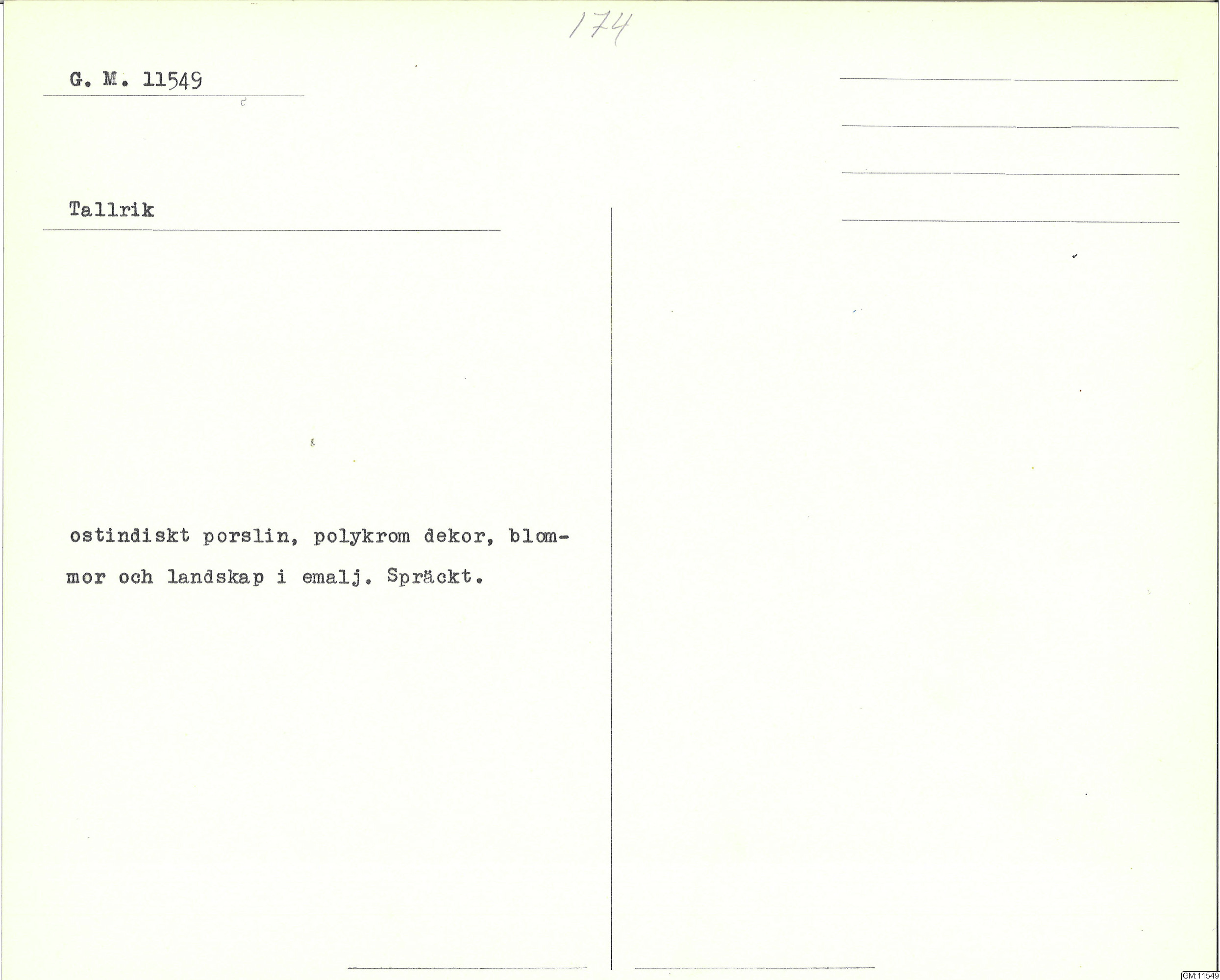 174

G. M. 11549

Tallrik

ostindiskt porslin, polykrom dekor, blommor och landskap i emalj. Spräckt.

GM:11549